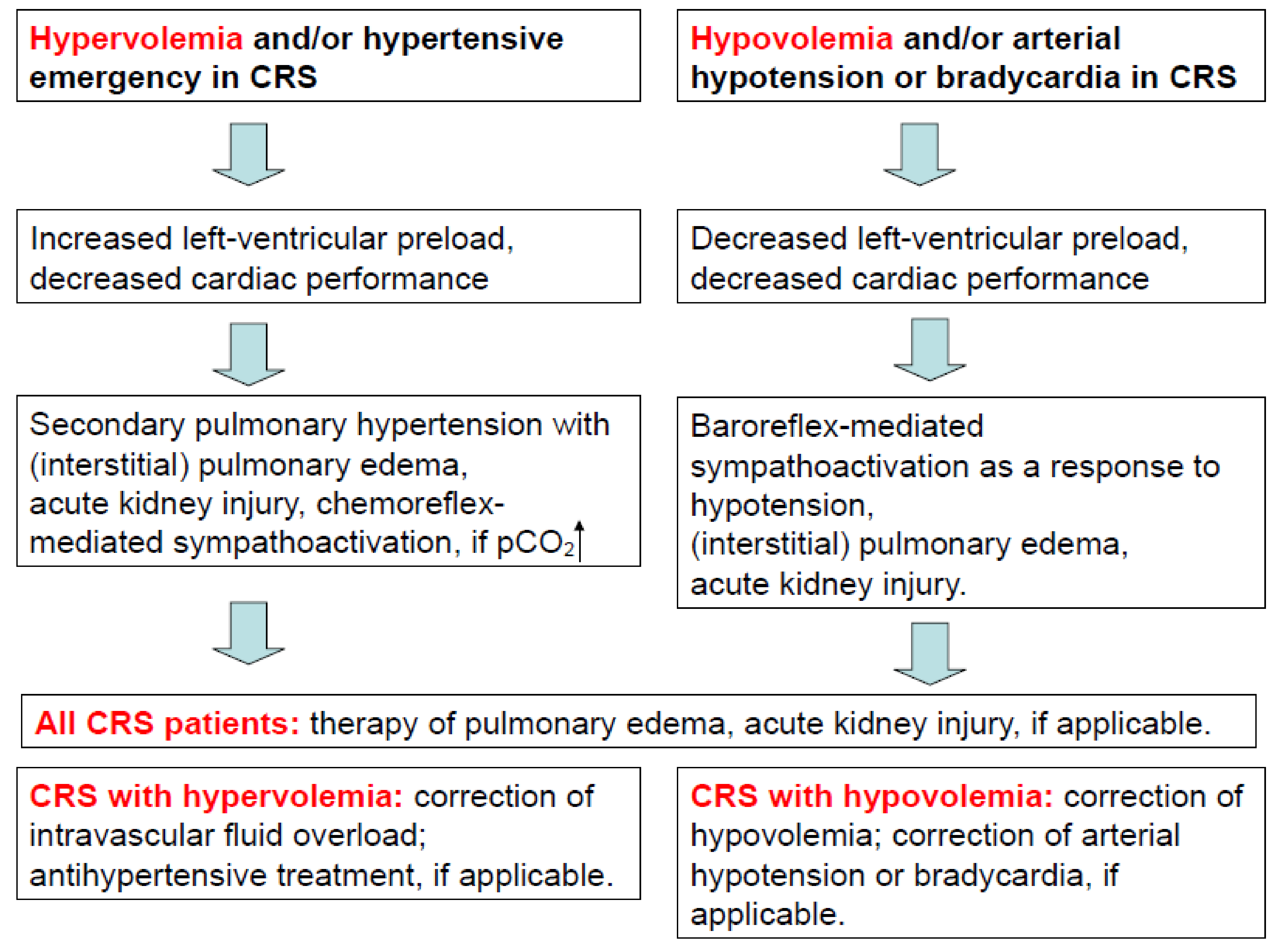 Hypervolemia and/or hypertensive emergency in CRS

Increased left-ventricular preload, decreased cardiac performance

Secondary pulmonary hypertension with (interstitial) pulmonary edema, acute kidney injury, chemoreflex-mediated sympathoactivation, if $pCO_2\uparrow$

Hypovolemia and/or arterial hypotension or bradycardia in CRS

Decreased left-ventricular preload, decreased cardiac performance

Baroreflex-mediated sympathoactivation as a response to hypotension, (interstitial) pulmonary edema, acute kidney injury.

All CRS patients: therapy of pulmonary edema, acute kidney injury, if applicable.

CRS with hypervolemia: correction of intravascular fluid overload; antihypertensive treatment, if applicable.

CRS with hypovolemia: correction of hypovolemia; correction of arterial hypotension or bradycardia, if applicable.